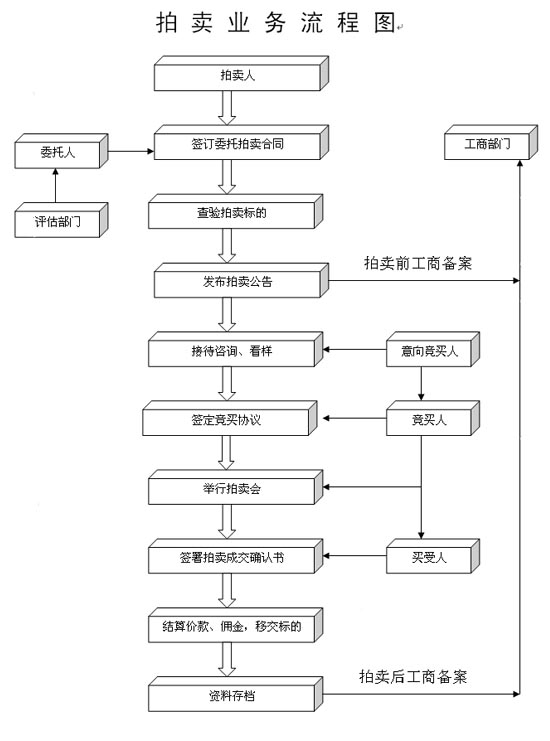 拍卖业务流程图

拍卖人

委托人

签订委托拍卖合同

工商部门

评估部门

查验拍卖标的

拍卖前工商备案

发布拍卖公告

接待咨询、看样

意向竞买人

签定竞买协议

竞买人

举行拍卖会

签署拍卖成交确认书

买受人

结算价款、佣金，移交标的

拍卖后工商备案

资料存档